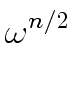 $\omega^{n/2}$